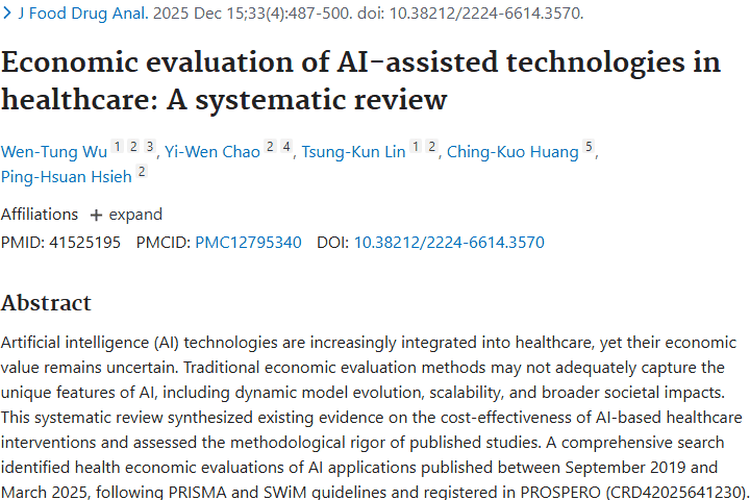 > J Food Drug Anal. 2025 Dec 15;33(4):487-500. doi: 10.38212/2224-6614.3570.

Economic evaluation of AI-assisted technologies in healthcare: A systematic review

Wen-Tung Wu 1 2 3, Yi-Wen Chao 2 4, Tsung-Kun Lin 1 2, Ching-Kuo Huang 5, Ping-Hsuan Hsieh 2

Affiliations + expand

PMID: 41525195 PMCID: PMC12795340 DOI: 10.38212/2224-6614.3570

Abstract

Artificial intelligence (AI) technologies are increasingly integrated into healthcare, yet their economic value remains uncertain. Traditional economic evaluation methods may not adequately capture the unique features of AI, including dynamic model evolution, scalability, and broader societal impacts. This systematic review synthesized existing evidence on the cost-effectiveness of AI-based healthcare interventions and assessed the methodological rigor of published studies. A comprehensive search identified health economic evaluations of AI applications published between September 2019 and March 2025, following PRISMA and SWiM guidelines and registered in PROSPERO (CRD42025641230).